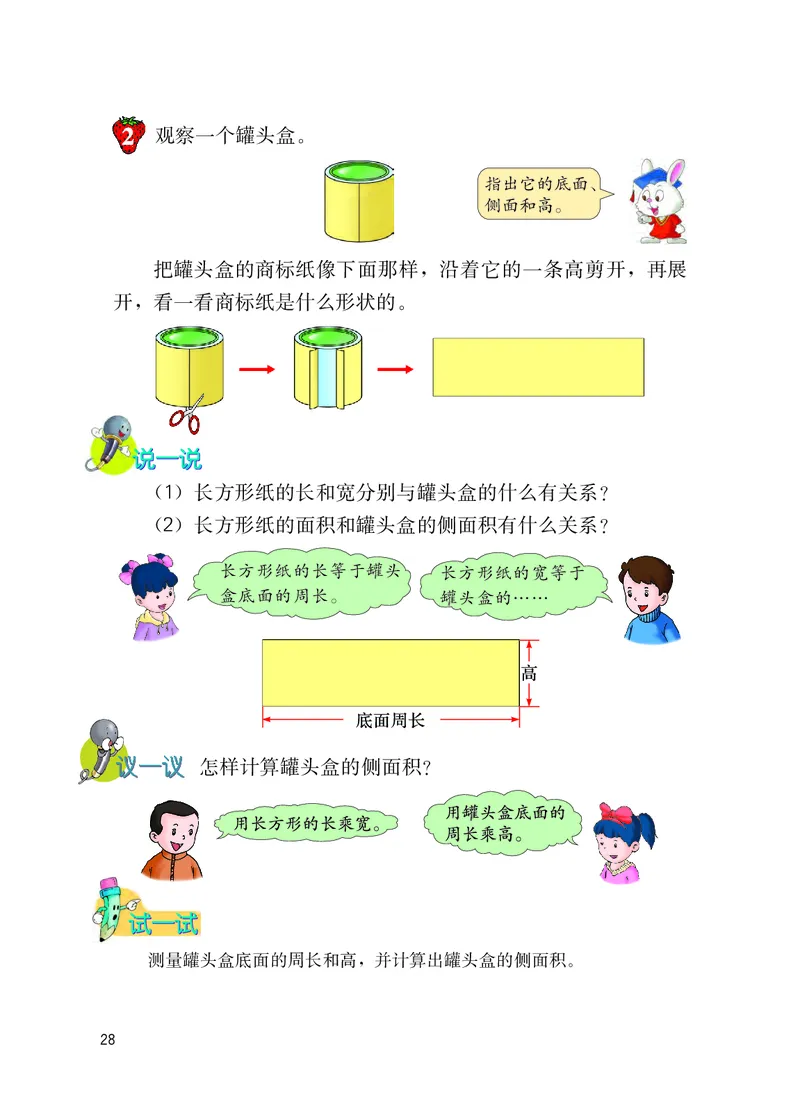 2 观察一个罐头盒。

指出它的底面、侧面和高。

把罐头盒的商标纸像下面那样，沿着它的一条高剪开，再展开，看一看商标纸是什么形状的。

说一说

（1）长方形纸的长和宽分别与罐头盒的什么有关系？

（2）长方形纸的面积和罐头盒的侧面积有什么关系？

长方形纸的长等于罐头盒底面的周长。

长方形纸的宽等于罐头盒的……

高

底面周长

议一议 怎样计算罐头盒的侧面积？

用长方形的长乘宽。

用罐头盒底面的周长乘高。

试一试

测量罐头盒底面的周长和高，并计算出罐头盒的侧面积。

28